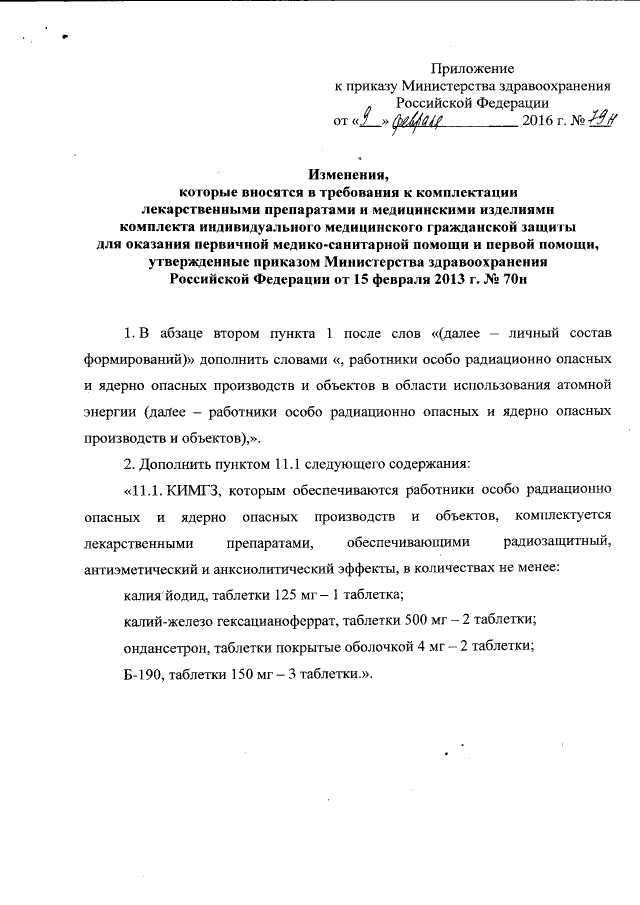 Приложение
к приказу Министерства здравоохранения
Российской Федерации
от «9» февраля 2016 г. № 79н

Изменения,
которые вносятся в требования к комплектации
лекарственными препаратами и медицинскими изделиями
комплекта индивидуального медицинского гражданской защиты
для оказания первичной медико-санитарной помощи и первой помощи,
утвержденные приказом Министерства здравоохранения
Российской Федерации от 15 февраля 2013 г. № 70н

1. В абзаце втором пункта 1 после слов «(далее – личный состав формирований)» дополнить словами «, работники особо радиационно опасных и ядерно опасных производств и объектов в области использования атомной энергии (далее – работники особо радиационно опасных и ядерно опасных производств и объектов),».

2. Дополнить пунктом 11.1 следующего содержания:

«11.1. КИМГЗ, которым обеспечиваются работники особо радиационно опасных и ядерно опасных производств и объектов, комплектуется лекарственными препаратами, обеспечивающими радиозащитный, антиэметический и анксиолитический эффекты, в количествах не менее:

калия йодид, таблетки 125 мг – 1 таблетка;

калий-железо гексацианоферрат, таблетки 500 мг – 2 таблетки;

ондансетрон, таблетки покрытые оболочкой 4 мг – 2 таблетки;

Б-190, таблетки 150 мг – 3 таблетки.».